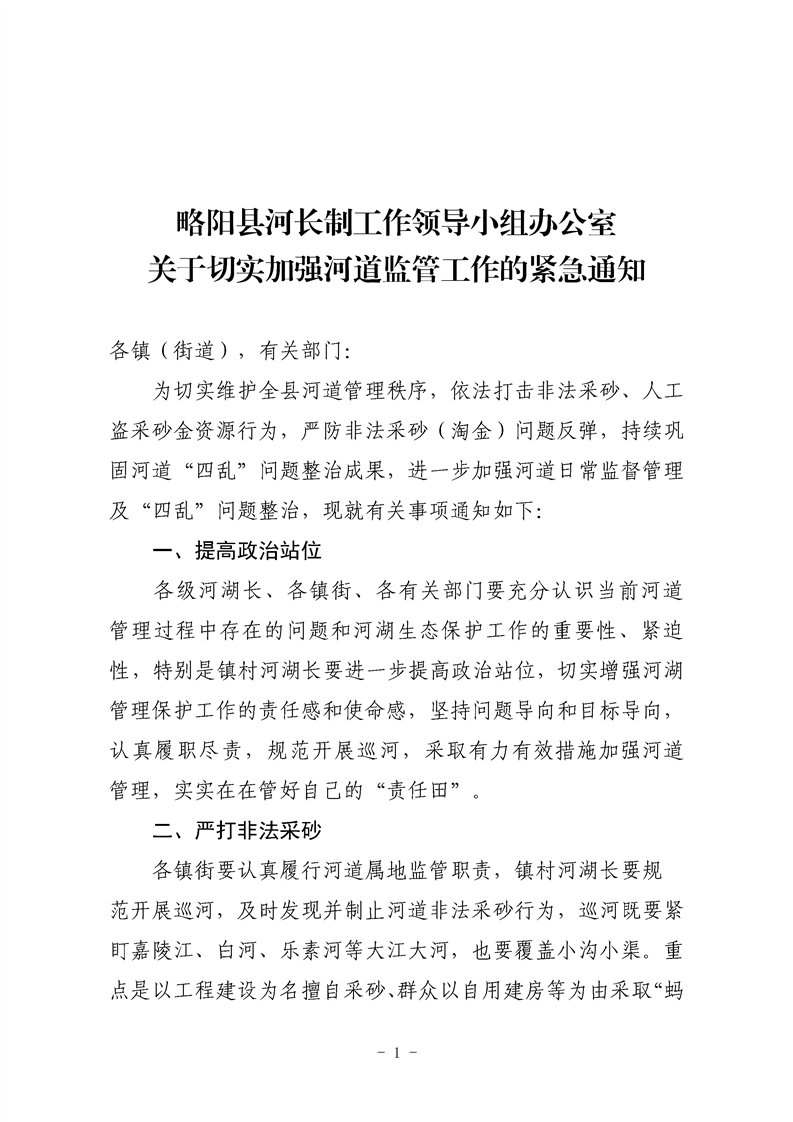 略阳县河长制工作领导小组办公室
关于切实加强河道监管工作的紧急通知

各镇（街道），有关部门:

为切实维护全县河道管理秩序，依法打击非法采砂、人工盗采砂金资源行为，严防非法采砂（淘金）问题反弹，持续巩固河道“四乱”问题整治成果，进一步加强河道日常监督管理及“四乱”问题整治，现就有关事项通知如下:

一、提高政治站位

各级河湖长、各镇街、各有关部门要充分认识当前河道管理过程中存在的问题和河湖生态保护工作的重要性、紧迫性，特别是镇村河湖长要进一步提高政治站位，切实增强河湖管理保护工作的责任感和使命感，坚持问题导向和目标导向，认真履职尽责，规范开展巡河，采取有力有效措施加强河道管理，实实在在管好自己的“责任田”。

二、严打非法采砂

各镇街要认真履行河道属地监管职责，镇村河湖长要规范开展巡河，及时发现并制止河道非法采砂行为，巡河既要紧盯嘉陵江、白河、乐素河等大江大河，也要覆盖小沟小渠。重点是以工程建设为名擅自采砂、群众以自用建房等为由采取“蚂

- 1 -